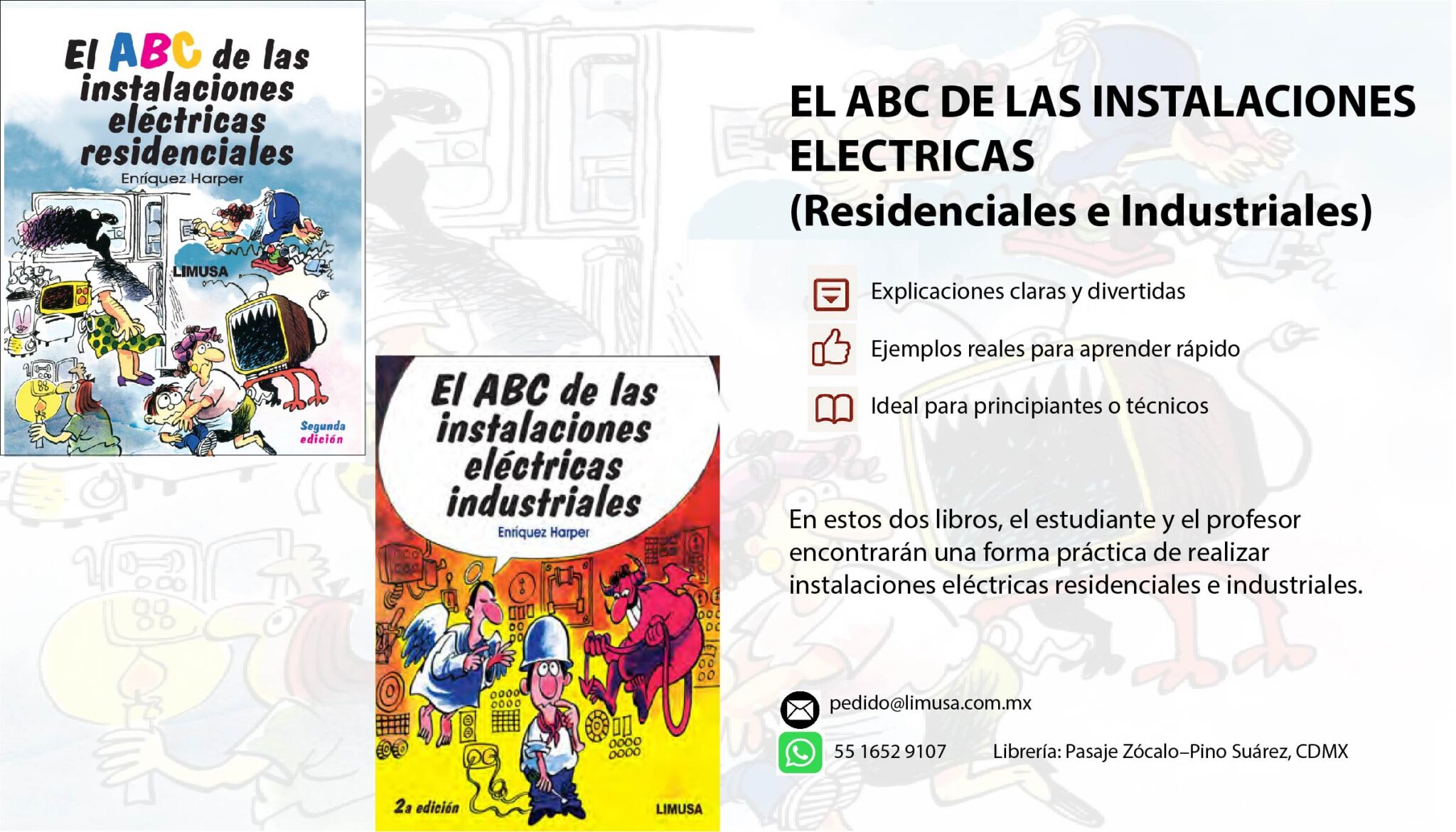 El ABC de las instalaciones eléctricas residenciales

Enríquez Harper

LIMUSA

Segunda edición

El ABC de las instalaciones eléctricas industriales

Enríquez Harper

2a edición

LIMUSA

EL ABC DE LAS INSTALACIONES ELECTRICAS
(Residenciales e Industriales)

Explicaciones claras y divertidas

Ejemplos reales para aprender rápido

Ideal para principiantes o técnicos

En estos dos libros, el estudiante y el profesor encontrarán una forma práctica de realizar instalaciones eléctricas residenciales e industriales.

pedido@limusa.com.mx

55 1652 9107 Librería: Pasaje Zócalo–Pino Suárez, CDMX